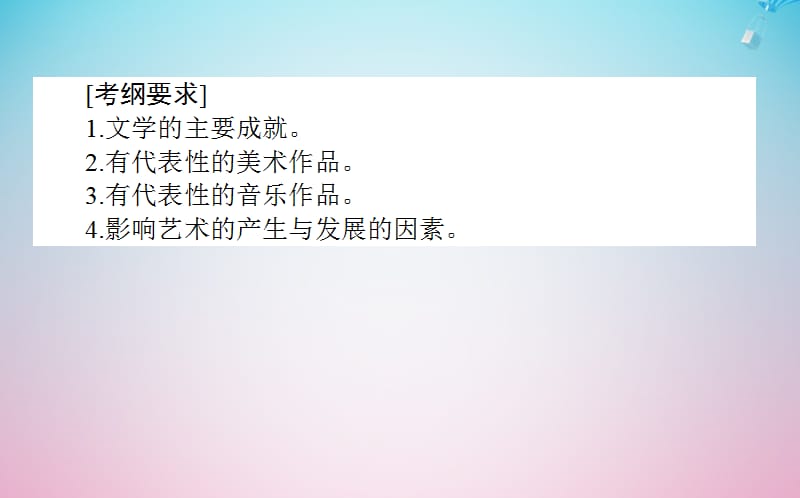 [考纲要求]
1.文学的主要成就。
2.有代表性的美术作品。
3.有代表性的音乐作品。
4.影响艺术的产生与发展的因素。